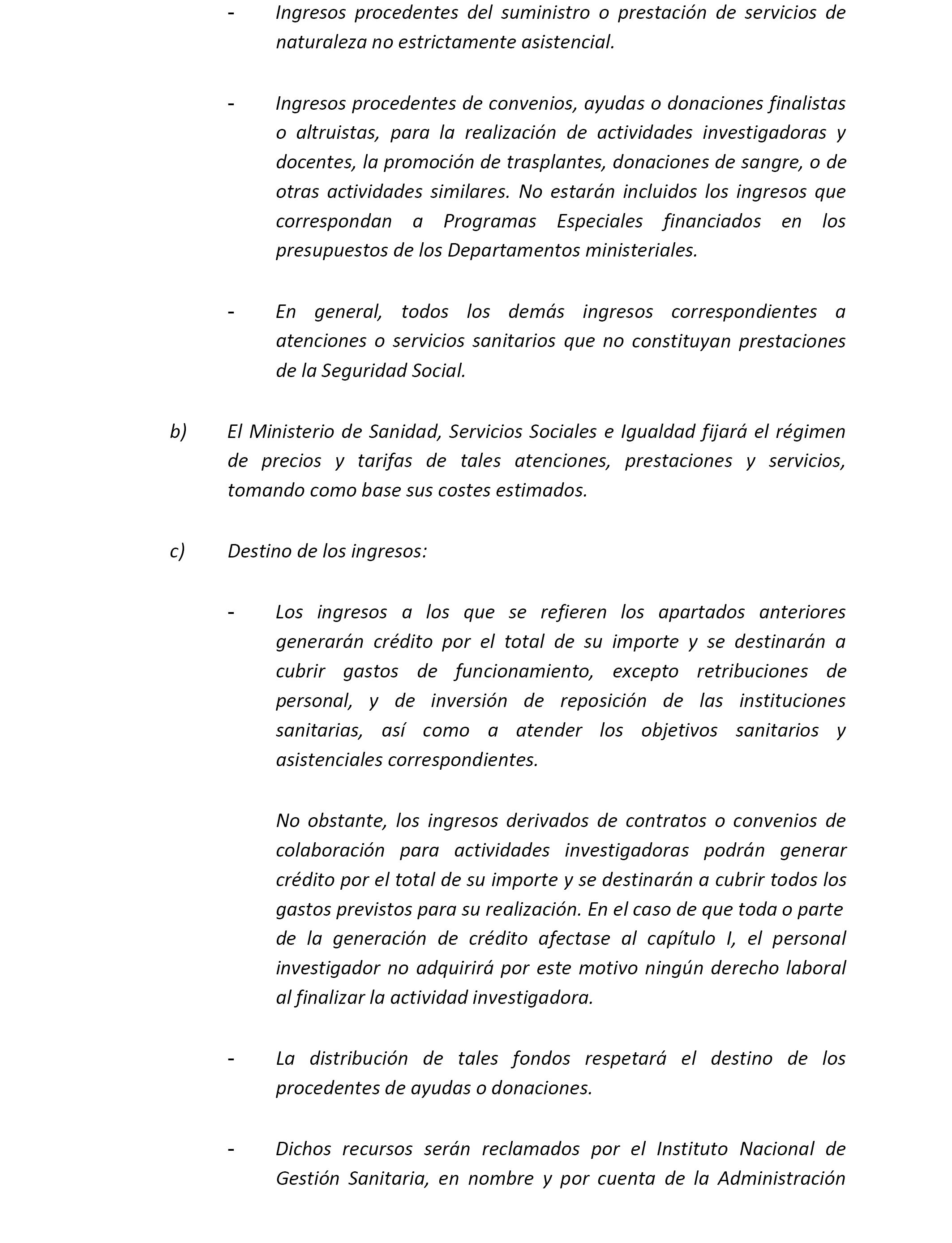 - Ingresos procedentes del suministro o prestación de servicios de naturaleza no estrictamente asistencial.

- Ingresos procedentes de convenios, ayudas o donaciones finalistas o altruistas, para la realización de actividades investigadoras y docentes, la promoción de trasplantes, donaciones de sangre, o de otras actividades similares. No estarán incluidos los ingresos que correspondan a Programas Especiales financiados en los presupuestos de los Departamentos ministeriales.

- En general, todos los demás ingresos correspondientes a atenciones o servicios sanitarios que no constituyan prestaciones de la Seguridad Social.

b) El Ministerio de Sanidad, Servicios Sociales e Igualdad fijará el régimen de precios y tarifas de tales atenciones, prestaciones y servicios, tomando como base sus costes estimados.

c) Destino de los ingresos:

- Los ingresos a los que se refieren los apartados anteriores generarán crédito por el total de su importe y se destinarán a cubrir gastos de funcionamiento, excepto retribuciones de personal, y de inversión de reposición de las instituciones sanitarias, así como a atender los objetivos sanitarios y asistenciales correspondientes.

No obstante, los ingresos derivados de contratos o convenios de colaboración para actividades investigadoras podrán generar crédito por el total de su importe y se destinarán a cubrir todos los gastos previstos para su realización. En el caso de que toda o parte de la generación de crédito afectase al capítulo I, el personal investigador no adquirirá por este motivo ningún derecho laboral al finalizar la actividad investigadora.

- La distribución de tales fondos respetará el destino de los procedentes de ayudas o donaciones.

- Dichos recursos serán reclamados por el Instituto Nacional de Gestión Sanitaria, en nombre y por cuenta de la Administración